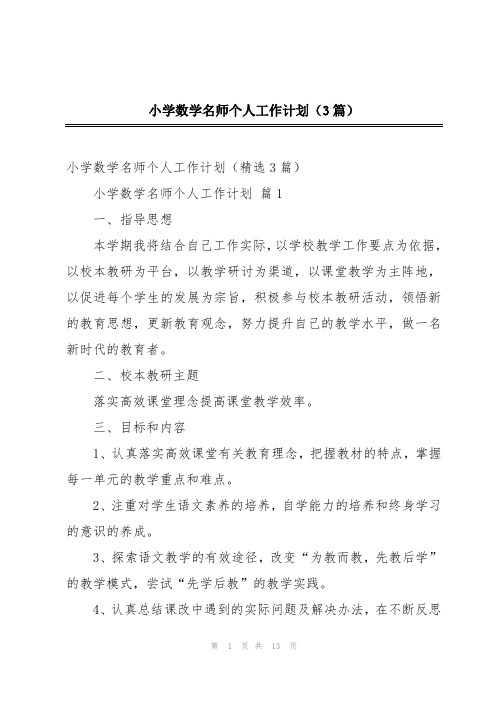 小学数学名师个人工作计划（3篇）

小学数学名师个人工作计划（精选3篇）

小学数学名师个人工作计划 篇1

一、指导思想

本学期我将结合自己工作实际，以学校教学工作要点为依据，以校本教研为平台，以教学研讨为渠道，以课堂教学为主阵地，以促进每个学生的发展为宗旨，积极参与校本教研活动，领悟新的教育思想，更新教育观念，努力提升自己的教学水平，做一名新时代的教育者。

二、校本教研主题

落实高效课堂理念提高课堂教学效率。

三、目标和内容

1、认真落实高效课堂有关教育理念，把握教材的特点，掌握每一单元的教学重点和难点。

2、注重对学生语文素养的培养，自学能力的培养和终身学习的意识的养成。

3、探索语文教学的有效途径，改变“为教而教，先教后学”的教学模式，尝试“先学后教”的教学实践。

4、认真总结课改中遇到的实际问题及解决办法，在不断反思

第 1 页 共 13 页